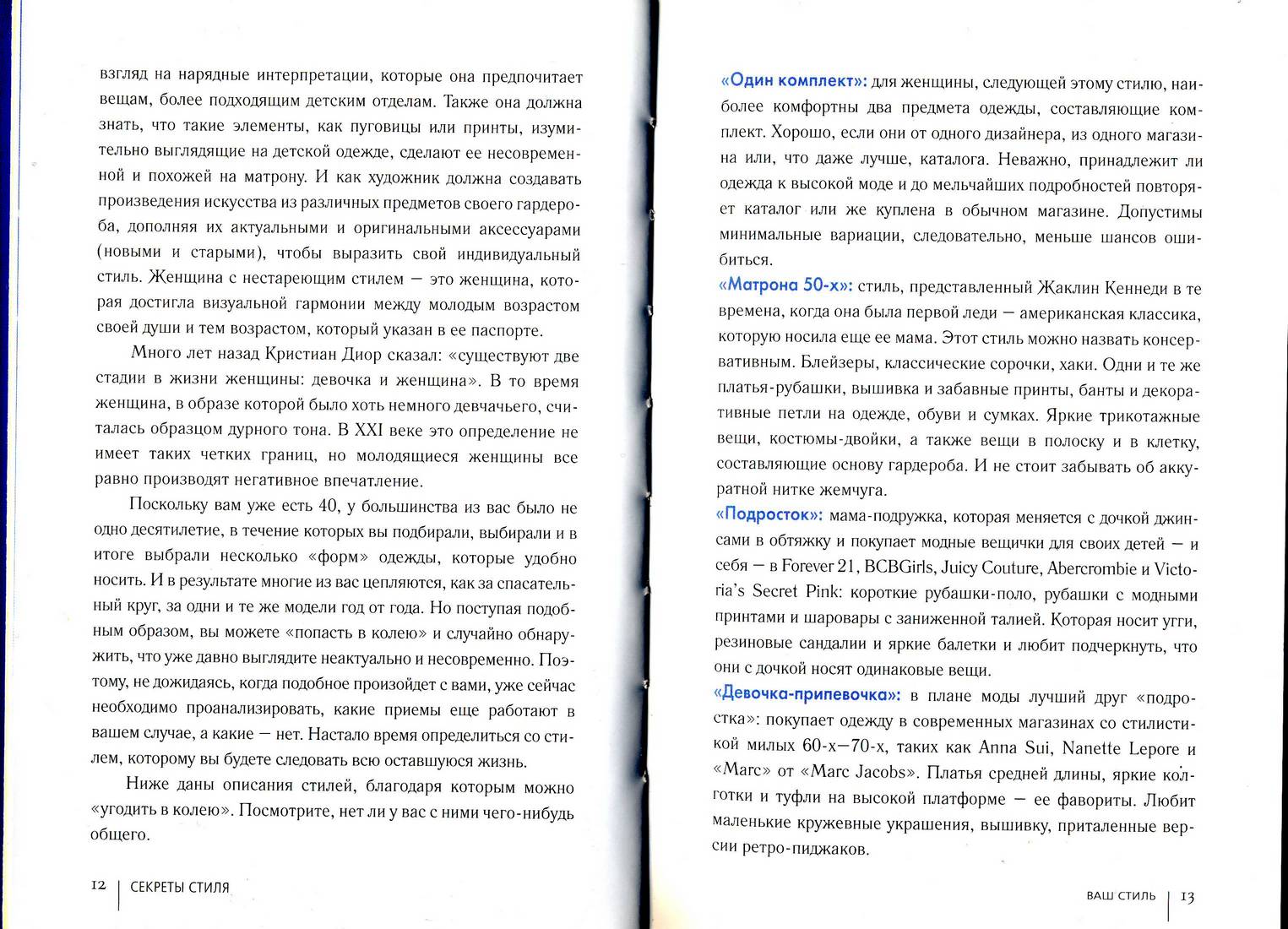 взгляд на нарядные интерпретации, которые она предпочитает вещам, более подходящим детским отделам. Также она должна знать, что такие элементы, как пуговицы или принты, изумительно выглядящие на детской одежде, сделают ее несовременной и похожей на матрону. И как художник должна создавать произведения искусства из различных предметов своего гардероба, дополняя их актуальными и оригинальными аксессуарами (новыми и старыми), чтобы выразить свой индивидуальный стиль. Женщина с нестареющим стилем — это женщина, которая достигла визуальной гармонии между молодым возрастом своей души и тем возрастом, который указан в ее паспорте.

Много лет назад Кристиан Диор сказал: «существуют две стадии в жизни женщины: девочка и женщина». В то время женщина, в образе которой было хоть немного девчачьего, считалась образцом дурного тона. В XXI веке это определение не имеет таких четких границ, но молодящиеся женщины все равно производят негативное впечатление.

Поскольку вам уже есть 40, у большинства из вас было не одно десятилетие, в течение которых вы подбирали, выбирали и в итоге выбрали несколько «форм» одежды, которые удобно носить. И в результате многие из вас цепляются, как за спасательный круг, за одни и те же модели год от года. Но поступая подобным образом, вы можете «попасть в колею» и случайно обнаружить, что уже давно выглядите неактуально и несовременно. Поэтому, не дожидаясь, когда подобное произойдет с вами, уже сейчас необходимо проанализировать, какие приемы еще работают в вашем случае, а какие — нет. Настало время определиться со стилем, которому вы будете следовать всю оставшуюся жизнь.

Ниже даны описания стилей, благодаря которым можно «угодить в колею». Посмотрите, нет ли у вас с ними чего-нибудь общего.

12 | СЕКРЕТЫ СТИЛЯ

«Один комплект»: для женщины, следующей этому стилю, наиболее комфортны два предмета одежды, составляющие комплект. Хорошо, если они от одного дизайнера, из одного магазина или, что даже лучше, каталога. Неважно, принадлежит ли одежда к высокой моде и до мельчайших подробностей повторяет каталог или же куплена в обычном магазине. Допустимы минимальные вариации, следовательно, меньше шансов ошибиться.
«Матрона 50-х»: стиль, представленный Жаклин Кеннеди в те времена, когда она была первой леди — американская классика, которую носила еще ее мама. Этот стиль можно назвать консервативным. Блейзеры, классические сорочки, хаки. Одни и те же платья-рубашки, вышивка и забавные принты, банты и декоративные петли на одежде, обуви и сумках. Яркие трикотажные вещи, костюмы-двойки, а также вещи в полоску и в клетку, составляющие основу гардероба. И не стоит забывать об аккуратной нитке жемчуга.
«Подросток»: мама-подружка, которая меняется с дочкой джинсами в обтяжку и покупает модные вещички для своих детей — и себя — в Forever 21, BCBGirls, Juicy Couture, Abercrombie и Victoria's Secret Pink: короткие рубашки-поло, рубашки с модными принтами и шаровары с заниженной талией. Которая носит угги, резиновые сандалии и яркие балетки и любит подчеркнуть, что они с дочкой носят одинаковые вещи.
«Девочка-припевочка»: в плане моды лучший друг «подростка»: покупает одежду в современных магазинах со стилистикой милых 60-х—70-х, таких как Anna Sui, Nanette Lepore и «Marc» от «Marc Jacobs». Платья средней длины, яркие колготки и туфли на высокой платформе — ее фавориты. Любит маленькие кружевные украшения, вышивку, приталенные версии ретро-пиджаков.

ВАШ СТИЛЬ | 13